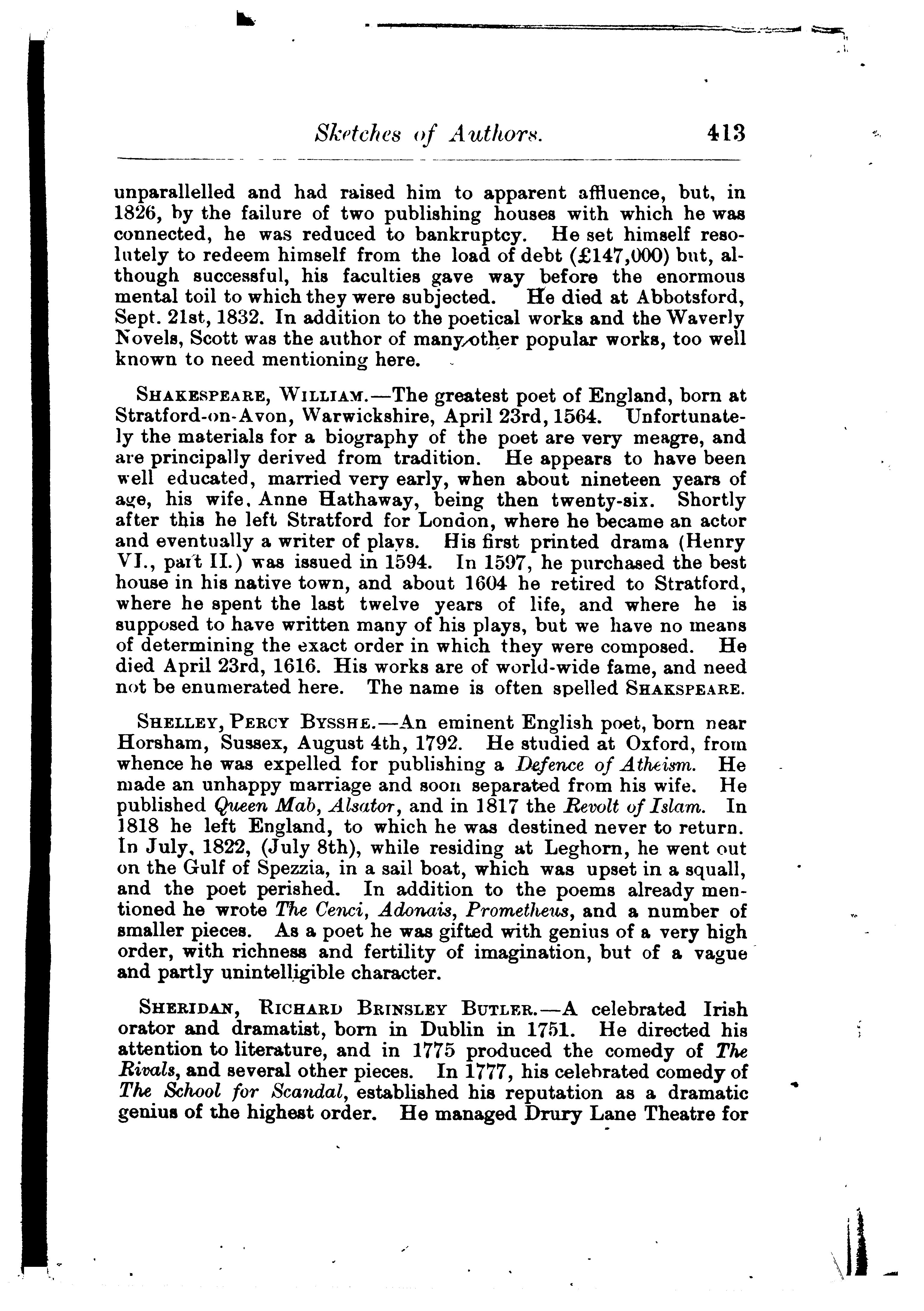 Sketches of Authors. 413

unparallelled and had raised him to apparent affluence, but, in 1826, by the failure of two publishing houses with which he was connected, he was reduced to bankruptcy. He set himself resolutely to redeem himself from the load of debt (£147,000) but, although successful, his faculties gave way before the enormous mental toil to which they were subjected. He died at Abbotsford, Sept. 21st, 1832. In addition to the poetical works and the Waverly Novels, Scott was the author of many other popular works, too well known to need mentioning here.

SHAKESPEARE, WILLIAM.—The greatest poet of England, born at Stratford-on-Avon, Warwickshire, April 23rd, 1564. Unfortunately the materials for a biography of the poet are very meagre, and are principally derived from tradition. He appears to have been well educated, married very early, when about nineteen years of age, his wife, Anne Hathaway, being then twenty-six. Shortly after this he left Stratford for London, where he became an actor and eventually a writer of plays. His first printed drama (Henry VI., part II.) was issued in 1594. In 1597, he purchased the best house in his native town, and about 1604 he retired to Stratford, where he spent the last twelve years of life, and where he is supposed to have written many of his plays, but we have no means of determining the exact order in which they were composed. He died April 23rd, 1616. His works are of world-wide fame, and need not be enumerated here. The name is often spelled SHAKSPEARE.

SHELLEY, PERCY BYSSHE.—An eminent English poet, born near Horsham, Sussex, August 4th, 1792. He studied at Oxford, from whence he was expelled for publishing a Defence of Atheism. He made an unhappy marriage and soon separated from his wife. He published Queen Mab, Alsator, and in 1817 the Revolt of Islam. In 1818 he left England, to which he was destined never to return. In July, 1822, (July 8th), while residing at Leghorn, he went out on the Gulf of Spezzia, in a sail boat, which was upset in a squall, and the poet perished. In addition to the poems already mentioned he wrote The Cenci, Adonais, Prometheus, and a number of smaller pieces. As a poet he was gifted with genius of a very high order, with richness and fertility of imagination, but of a vague and partly unintelligible character.

SHERIDAN, RICHARD BRINSLEY BUTLER.—A celebrated Irish orator and dramatist, born in Dublin in 1751. He directed his attention to literature, and in 1775 produced the comedy of The Rivals, and several other pieces. In 1777, his celebrated comedy of The School for Scandal, established his reputation as a dramatic genius of the highest order. He managed Drury Lane Theatre for